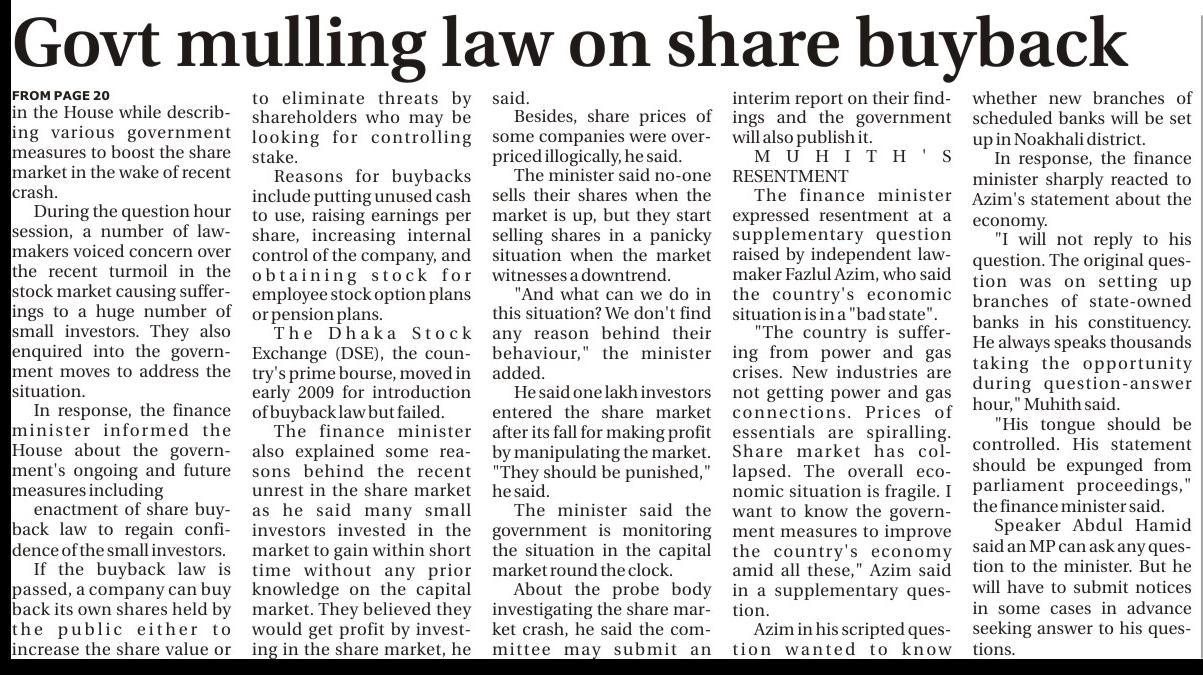 Govt mulling law on share buyback

FROM PAGE 20
in the House while describing various government measures to boost the share market in the wake of recent crash.

During the question hour session, a number of lawmakers voiced concern over the recent turmoil in the stock market causing sufferings to a huge number of small investors. They also enquired into the government moves to address the situation.

In response, the finance minister informed the House about the government's ongoing and future measures including

enactment of share buyback law to regain confidence of the small investors.

If the buyback law is passed, a company can buy back its own shares held by the public either to increase the share value or to eliminate threats by shareholders who may be looking for controlling stake.

Reasons for buybacks include putting unused cash to use, raising earnings per share, increasing internal control of the company, and obtaining stock for employee stock option plans or pension plans.

The Dhaka Stock Exchange (DSE), the country's prime bourse, moved in early 2009 for introduction of buyback law but failed.

The finance minister also explained some reasons behind the recent unrest in the share market as he said many small investors invested in the market to gain within short time without any prior knowledge on the capital market. They believed they would get profit by investing in the share market, he said.

Besides, share prices of some companies were overpriced illogically, he said.

The minister said no-one sells their shares when the market is up, but they start selling shares in a panicky situation when the market witnesses a downtrend.

"And what can we do in this situation? We don't find any reason behind their behaviour," the minister added.

He said one lakh investors entered the share market after its fall for making profit by manipulating the market. "They should be punished," he said.

The minister said the government is monitoring the situation in the capital market round the clock.

About the probe body investigating the share market crash, he said the committee may submit an interim report on their findings and the government will also publish it.

MUHITH'S RESENTMENT
The finance minister expressed resentment at a supplementary question raised by independent lawmaker Fazlul Azim, who said the country's economic situation is in a "bad state".

"The country is suffering from power and gas crises. New industries are not getting power and gas connections. Prices of essentials are spiralling. Share market has collapsed. The overall economic situation is fragile. I want to know the government measures to improve the country's economy amid all these," Azim said in a supplementary question.

Azim in his scripted question wanted to know whether new branches of scheduled banks will be set up in Noakhali district.

In response, the finance minister sharply reacted to Azim's statement about the economy.

"I will not reply to his question. The original question was on setting up branches of state-owned banks in his constituency. He always speaks thousands taking the opportunity during question-answer hour," Muhith said.

"His tongue should be controlled. His statement should be expunged from parliament proceedings," the finance minister said.

Speaker Abdul Hamid said an MP can ask any question to the minister. But he will have to submit notices in some cases in advance seeking answer to his questions.